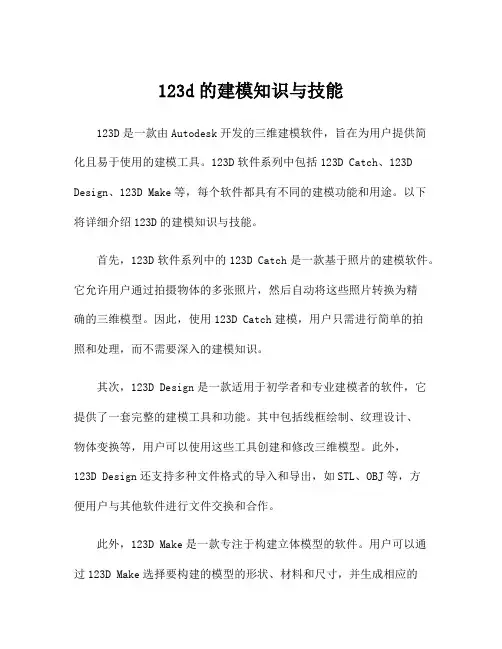 123d 的建模知识与技能

123D 是一款由 Autodesk 开发的三维建模软件，旨在为用户提供简化且易于使用的建模工具。123D 软件系列中包括 123D Catch、123D Design、123D Make 等，每个软件都具有不同的建模功能和用途。以下将详细介绍 123D 的建模知识与技能。

首先，123D 软件系列中的 123D Catch 是一款基于照片的建模软件。它允许用户通过拍摄物体的多张照片，然后自动将这些照片转换为精确的三维模型。因此，使用 123D Catch 建模，用户只需进行简单的拍照和处理，而不需要深入的建模知识。

其次，123D Design 是一款适用于初学者和专业建模者的软件，它提供了一套完整的建模工具和功能。其中包括线框绘制、纹理设计、物体变换等，用户可以使用这些工具创建和修改三维模型。此外，123D Design 还支持多种文件格式的导入和导出，如 STL、OBJ 等，方便用户与其他软件进行文件交换和合作。

此外，123D Make 是一款专注于构建立体模型的软件。用户可以通过 123D Make 选择要构建的模型的形状、材料和尺寸，并生成相应的